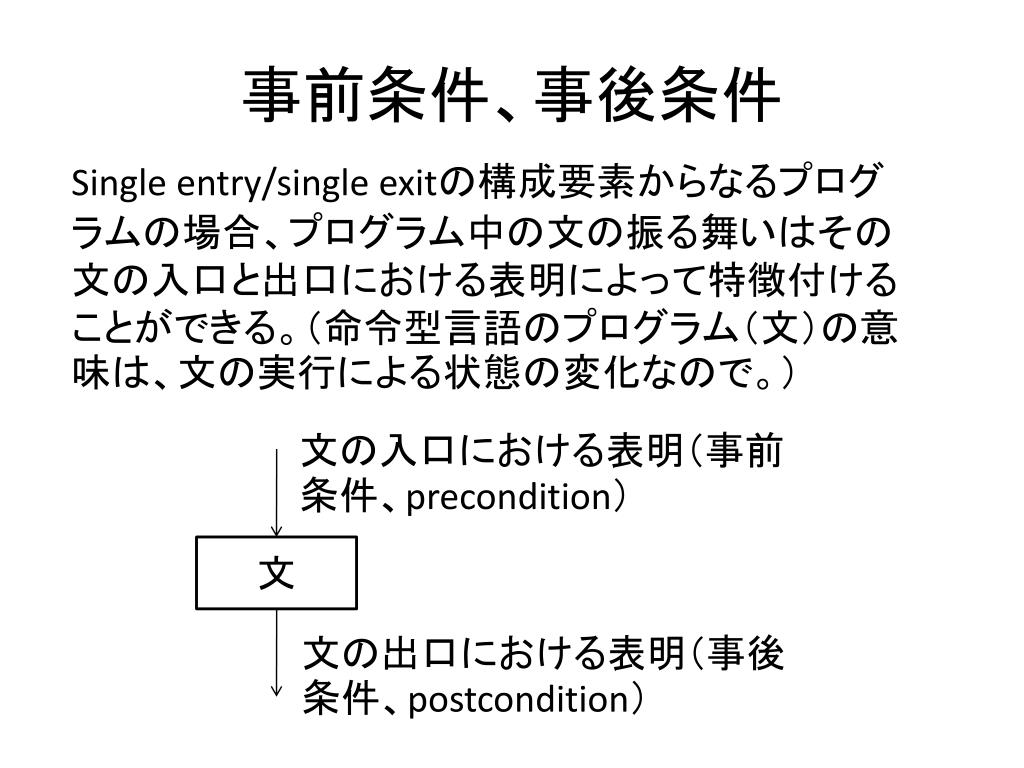 事前条件、事後条件

Single entry/single exitの構成要素からなるプログラムの場合、プログラム中の文の振る舞いはその文の入口と出口における表明によって特徴付けることができる。（命令型言語のプログラム（文）の意味は、文の実行による状態の変化なので。）

文の入口における表明（事前条件、precondition）

文

文の出口における表明（事後条件、postcondition）